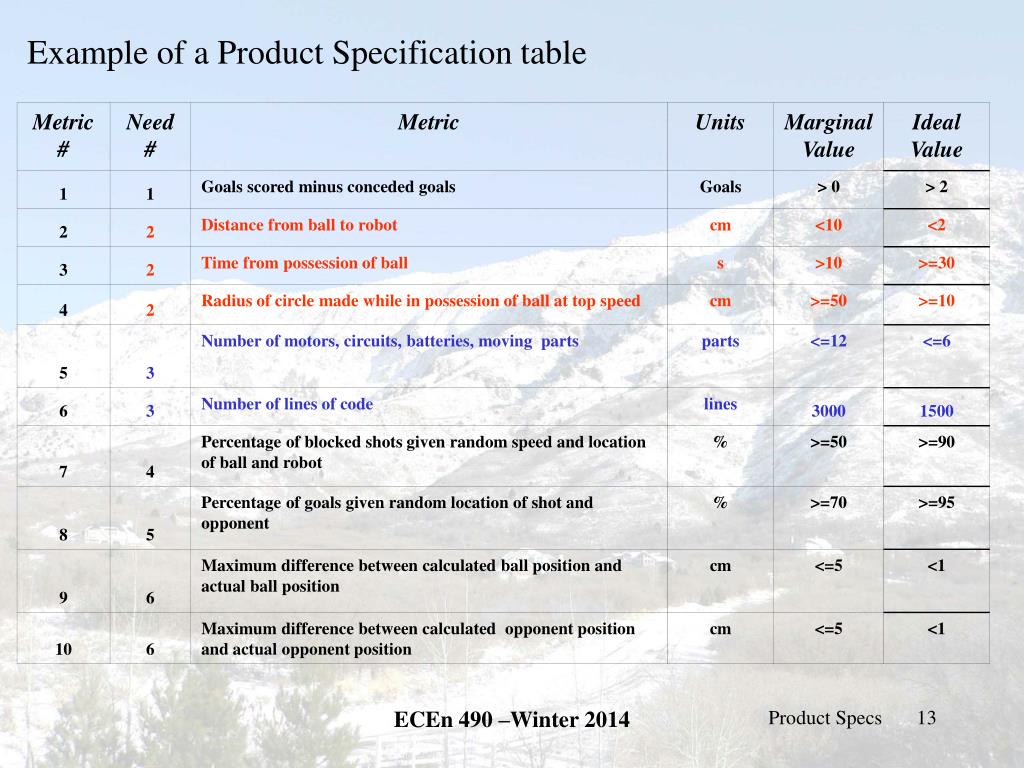 Example of a Product Specification table

| Metric # | Need # | Metric | Units | Marginal Value | Ideal Value |
|---|---|---|---|---|---|
| 1 | 1 | Goals scored minus conceded goals | Goals | > 0 | > 2 |
| 2 | 2 | Distance from ball to robot | cm | <10 | <2 |
| 3 | 2 | Time from possession of ball | s | >10 | >=30 |
| 4 | 2 | Radius of circle made while in possession of ball at top speed | cm | >=50 | >=10 |
| 5 | 3 | Number of motors, circuits, batteries, moving parts | parts | <=12 | <=6 |
| 6 | 3 | Number of lines of code | lines | 3000 | 1500 |
| 7 | 4 | Percentage of blocked shots given random speed and location of ball and robot | % | >=50 | >=90 |
| 8 | 5 | Percentage of goals given random location of shot and opponent | % | >=70 | >=95 |
| 9 | 6 | Maximum difference between calculated ball position and actual ball position | cm | <=5 | <1 |
| 10 | 6 | Maximum difference between calculated opponent position and actual opponent position | cm | <=5 | <1 |

ECEn 490 –Winter 2014

Product Specs 13